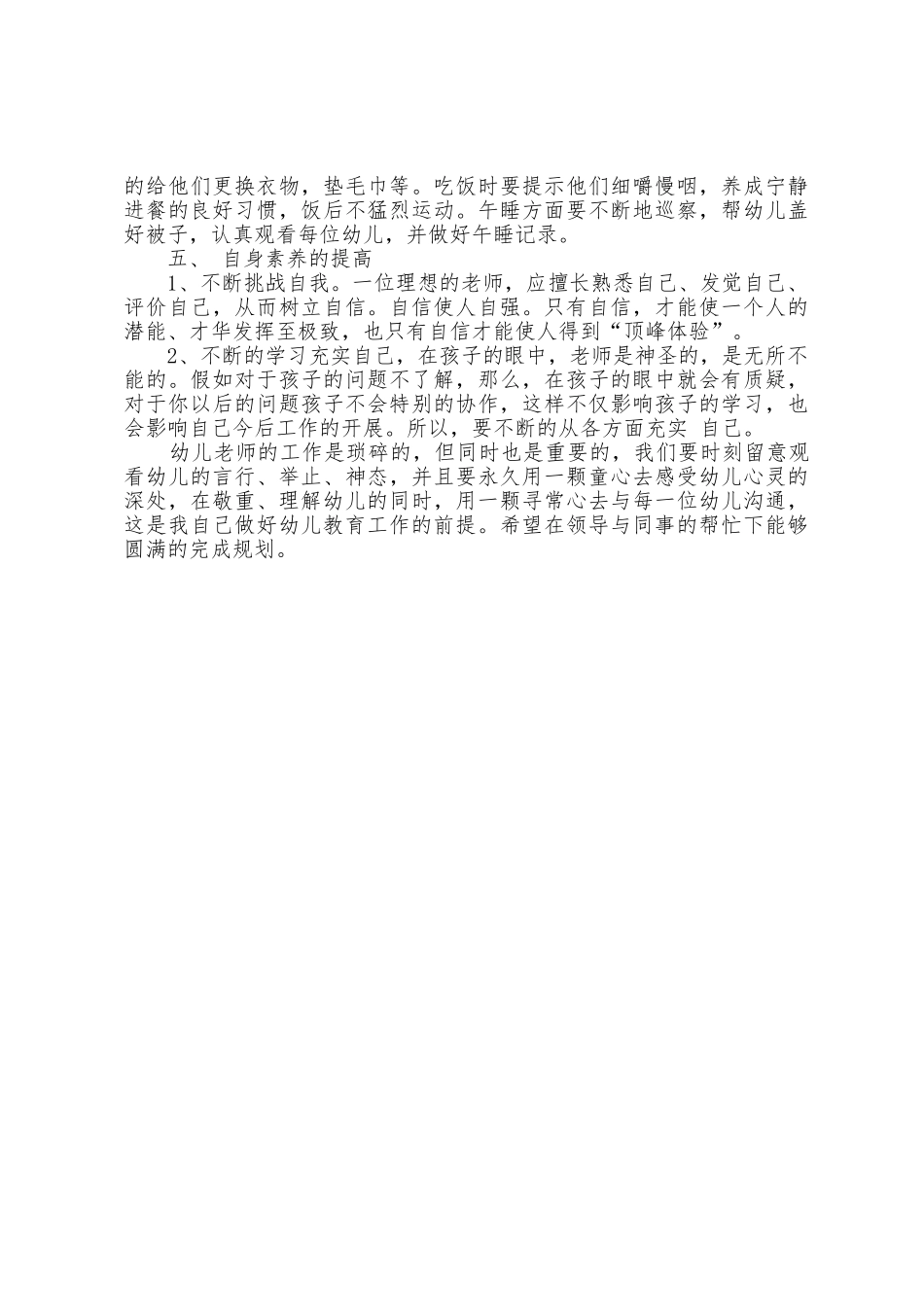 的给他们更换衣物，垫毛巾等。吃饭时要提示他们细嚼慢咽，养成宁静进餐的良好习惯，饭后不猛烈运动。午睡方面要不断地巡察，帮幼儿盖好被子，认真观看每位幼儿，并做好午睡记录。

五、 自身素养的提高

1、不断挑战自我。一位理想的老师，应擅长熟悉自己、发觉自己、评价自己，从而树立自信。自信使人自强。只有自信，才能使一个人的潜能、才华发挥至极致，也只有自信才能使人得到“顶峰体验”。

2、不断的学习充实自己，在孩子的眼中，老师是神圣的，是无所不能的。假如对于孩子的问题不了解，那么，在孩子的眼中就会有质疑，对于你以后的问题孩子不会特别的协作，这样不仅影响孩子的学习，也会影响自己今后工作的开展。所以，要不断的从各方面充实 自己。

幼儿老师的工作是琐碎的，但同时也是重要的，我们要时刻留意观看幼儿的言行、举止、神态，并且要永久用一颗童心去感受幼儿心灵的深处，在敬重、理解幼儿的同时，用一颗寻常心去与每一位幼儿沟通，这是我自己做好幼儿教育工作的前提。希望在领导与同事的帮忙下能够圆满的完成规划。